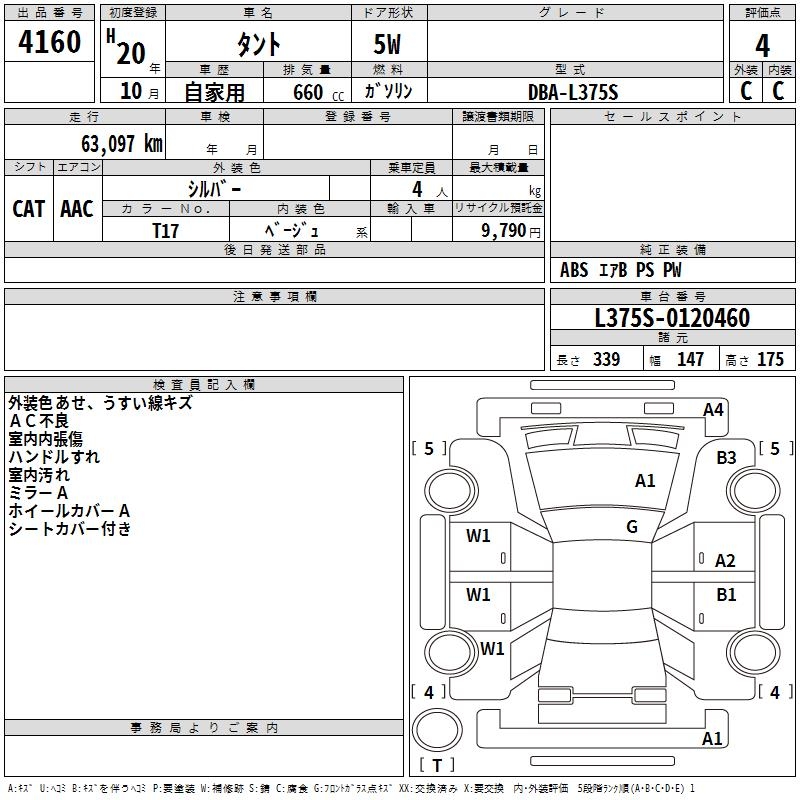 出品番号
4160

初度登録
H 20 年
10 月

車名
タント

ドア形状
5W

グレード

評価点
4

車歴
自家用

排気量
660 cc

燃料
ｶﾞｿﾘﾝ

型式
DBA-L375S

外装 C
内装 C

走行
63,097 km

車検
年 月

登録番号

譲渡書類期限
月 日

セールスポイント

シフト
CAT

エアコン
AAC

外装色
ｼﾙﾊﾞｰ

乗車定員
4 人

最大積載量
kg

カラーNo.
T17

内装色
ﾍﾞｰｼﾞｭ 系

輸入車

リサイクル預託金
9,790 円

後日発送部品

純正装備
ABS ｴｱB PS PW

注意事項欄

車台番号
L375S-0120460

諸元
長さ 339 幅 147 高さ 175

検査員記入欄
外装色あせ、うすい線キズ
ＡＣ不良
室内内張傷
ハンドルすれ
室内汚れ
ミラーＡ
ホイールカバーＡ
シートカバー付き

事務局よりご案内

A4
[ 5 ]
B3
[ 5 ]
A1
G
W1
0
0
A2
W1
0
0
B1
W1
[ 4 ]
[ 4 ]
A1
[ T ]

A:ｷｽﾞ U:ﾍｺﾐ B:ｷｽﾞを伴うﾍｺﾐ P:要塗装 W:補修跡 S:錆 C:腐食 G:ﾌﾛﾝﾄｶﾞﾗｽ点ｷｽﾞ XX:交換済み X:要交換 内・外装評価 5段階ﾗﾝｸ順(A・B・C・D・E) 1